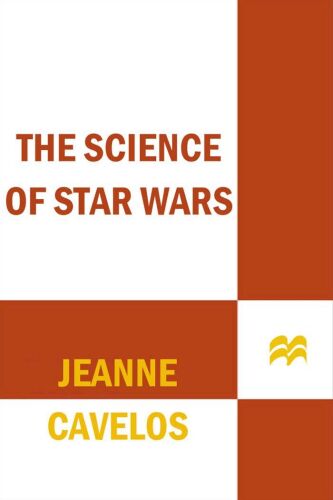 THE SCIENCE
OF STAR WARS

JEANNE
CAVELOS